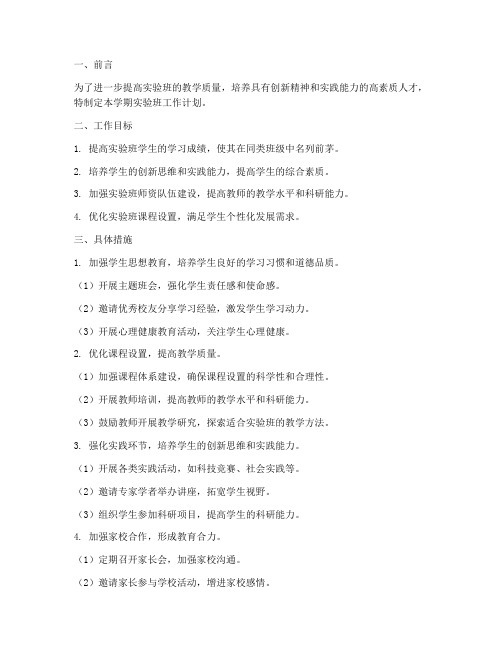 一、前言

为了进一步提高实验班的教学质量，培养具有创新精神和实践能力的高素质人才，特制定本学期实验班工作计划。

二、工作目标

1. 提高实验班学生的学习成绩，使其在同类班级中名列前茅。

2. 培养学生的创新思维和实践能力，提高学生的综合素质。

3. 加强实验班师资队伍建设，提高教师的教学水平和科研能力。

4. 优化实验班课程设置，满足学生个性化发展需求。

三、具体措施

1. 加强学生思想教育，培养学生良好的学习习惯和道德品质。

（1）开展主题班会，强化学生责任感和使命感。

（2）邀请优秀校友分享学习经验，激发学生学习动力。

（3）开展心理健康教育活动，关注学生心理健康。

2. 优化课程设置，提高教学质量。

（1）加强课程体系建设，确保课程设置的科学性和合理性。

（2）开展教师培训，提高教师的教学水平和科研能力。

（3）鼓励教师开展教学研究，探索适合实验班的教学方法。

3. 强化实践环节，培养学生的创新思维和实践能力。

（1）开展各类实践活动，如科技竞赛、社会实践等。

（2）邀请专家学者举办讲座，拓宽学生视野。

（3）组织学生参加科研项目，提高学生的科研能力。

4. 加强家校合作，形成教育合力。

（1）定期召开家长会，加强家校沟通。

（2）邀请家长参与学校活动，增进家校感情。